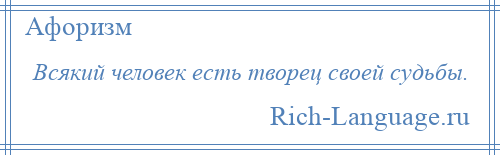 Афоризм

Всякий человек есть творец своей судьбы.

Rich-Language.ru